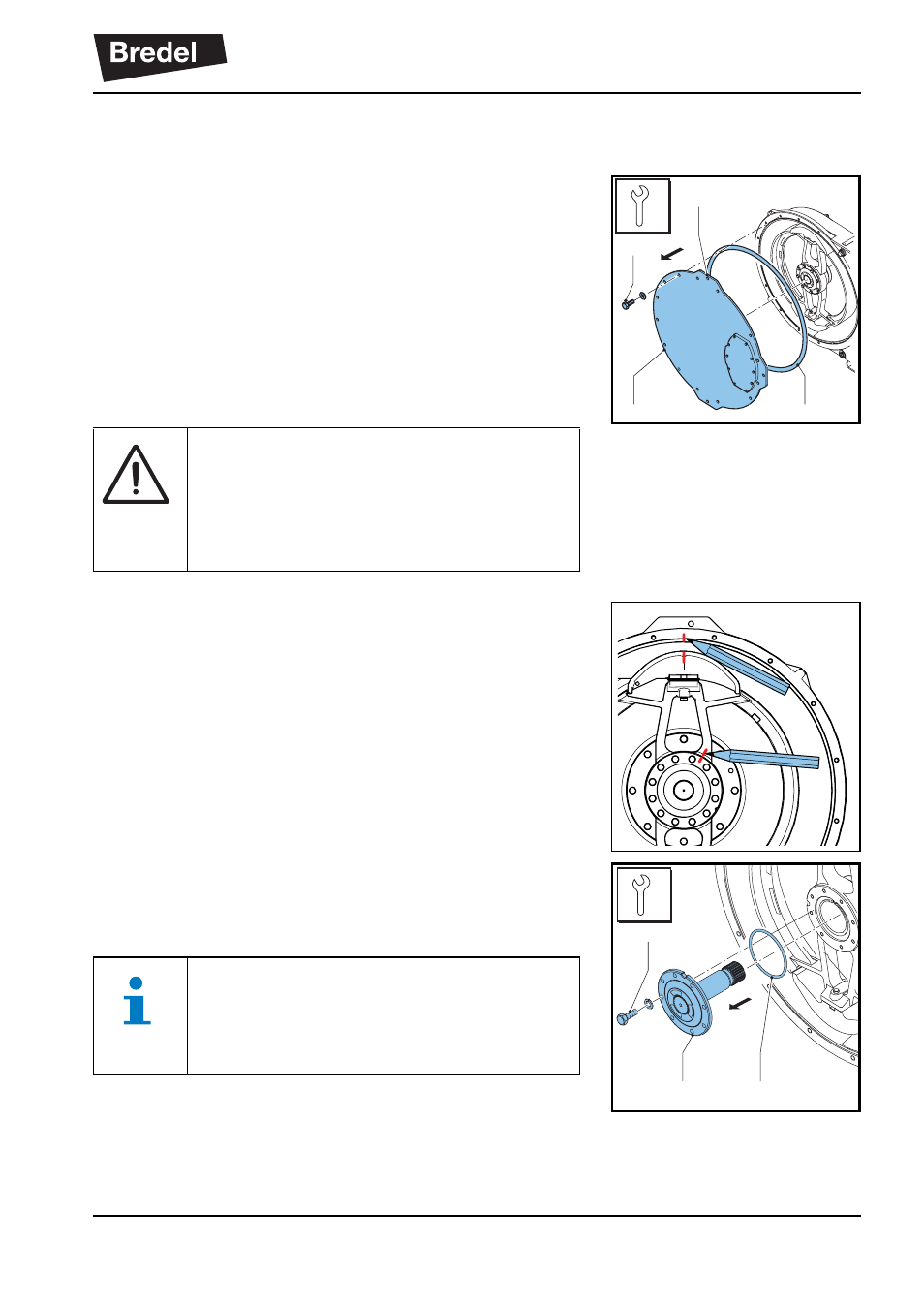 Bredel